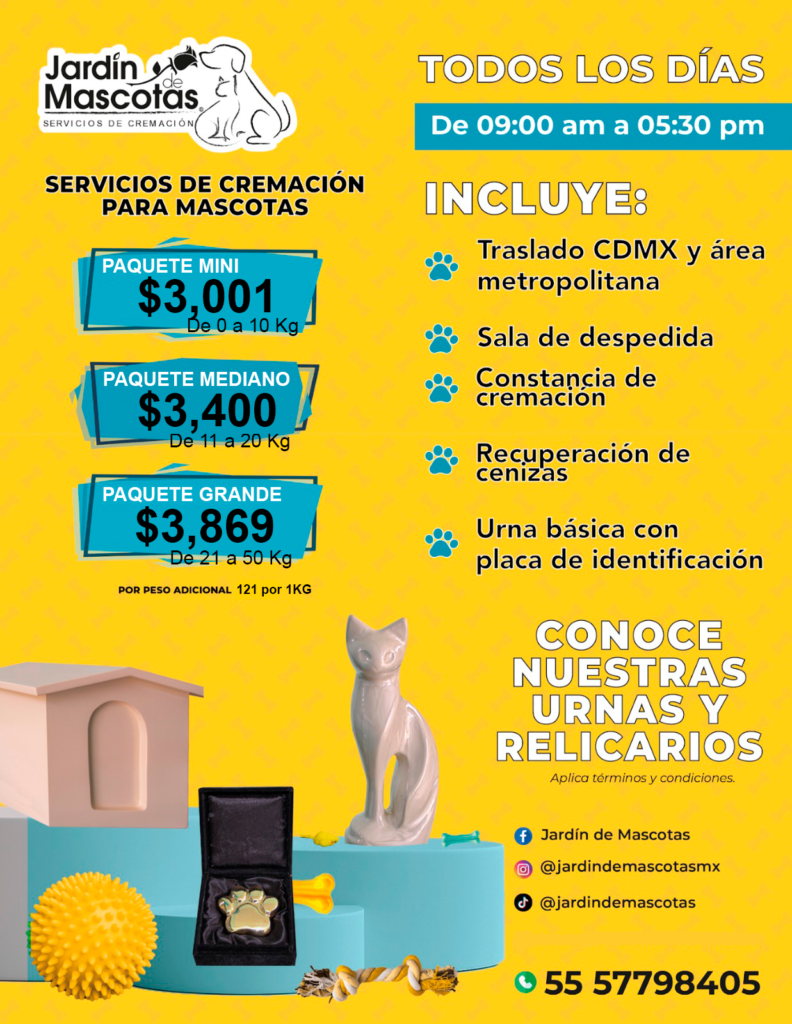 Jardín de Mascotas®
SERVICIOS DE CREMACIÓN

SERVICIOS DE CREMACIÓN PARA MASCOTAS

PAQUETE MINI
$3,001
De 0 a 10 Kg

PAQUETE MEDIANO
$3,400
De 11 a 20 Kg

PAQUETE GRANDE
$3,869
De 21 a 50 Kg

POR PESO ADICIONAL 121 por 1KG

TODOS LOS DÍAS
De 09:00 am a 05:30 pm

INCLUYE:
Traslado CDMX y área metropolitana
Sala de despedida
Constancia de cremación
Recuperación de cenizas
Urna básica con placa de identificación

CONOCE NUESTRAS URNAS Y RELICARIOS
Aplica términos y condiciones.

Jardín de Mascotas
@jardindemascotasmx
@jardindemascotas

55 57798405